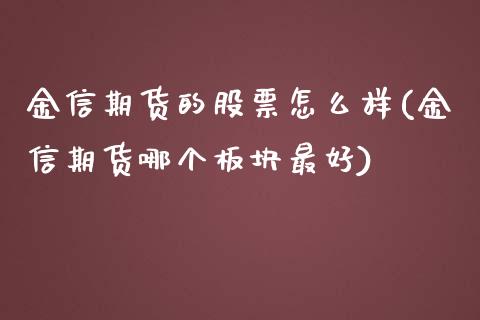 金信期货的股票怎么样(金信期货哪个板块最好)